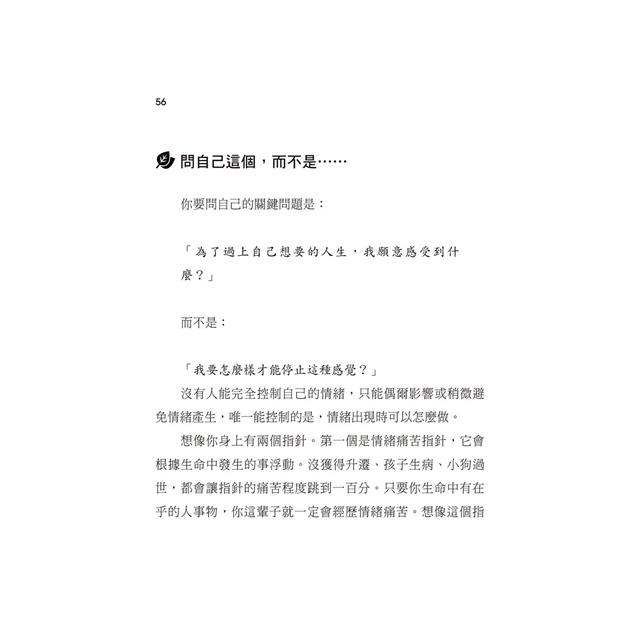 56

問自己這個，而不是……

你要問自己的關鍵問題是：

「為了過上自己想要的人生，我願意感受到什麼？」

而不是：

「我要怎麼樣才能停止這種感覺？」

沒有人能完全控制自己的情緒，只能偶爾影響或稍微避免情緒產生，唯一能控制的是，情緒出現時可以怎麼做。

想像你身上有兩個指針。第一個是情緒痛苦指針，它會根據生命中發生的事浮動。沒獲得升遷、孩子生病、小狗過世，都會讓指針的痛苦程度跳到一百分。只要你生命中有在乎的人事物，你這輩子就一定會經歷情緒痛苦。想像這個指